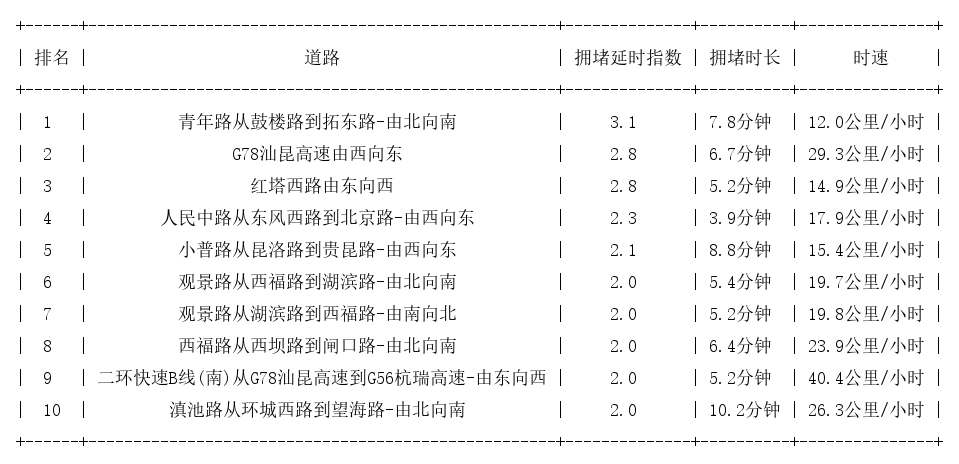 | 排名 | 道路 | 拥堵延时指数 | 拥堵时长 | 时速 |
|---|---|---|---|---|
| 1 | 青年路从鼓楼路到拓东路-由北向南 | 3.1 | 7.8分钟 | 12.0公里/小时 |
| 2 | G78汕昆高速由西向东 | 2.8 | 6.7分钟 | 29.3公里/小时 |
| 3 | 红塔西路由东向西 | 2.8 | 5.2分钟 | 14.9公里/小时 |
| 4 | 人民中路从东风西路到北京路-由西向东 | 2.3 | 3.9分钟 | 17.9公里/小时 |
| 5 | 小普路从昆洛路到贵昆路-由西向东 | 2.1 | 8.8分钟 | 15.4公里/小时 |
| 6 | 观景路从西福路到湖滨路-由北向南 | 2.0 | 5.4分钟 | 19.7公里/小时 |
| 7 | 观景路从湖滨路到西福路-由南向北 | 2.0 | 5.2分钟 | 19.8公里/小时 |
| 8 | 西福路从西坝路到闸口路-由北向南 | 2.0 | 6.4分钟 | 23.9公里/小时 |
| 9 | 二环快速B线(南)从G78汕昆高速到G56杭瑞高速-由东向西 | 2.0 | 5.2分钟 | 40.4公里/小时 |
| 10 | 滇池路从环城西路到望海路-由北向南 | 2.0 | 10.2分钟 | 26.3公里/小时 |